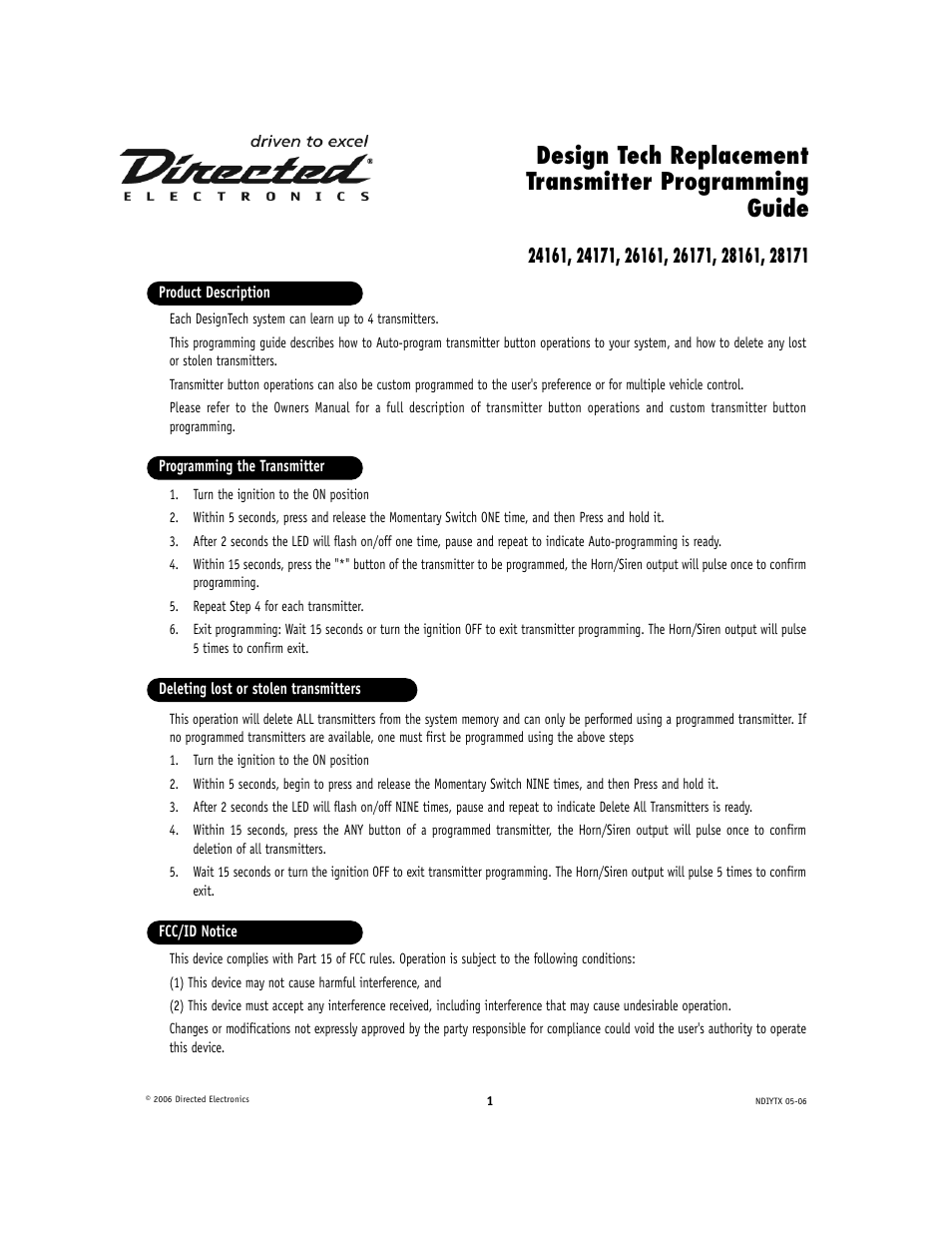 driven to excel
Directed®
ELECTRONICS

Design Tech Replacement Transmitter Programming Guide

24161, 24171, 26161, 26171, 28161, 28171

Product Description

Each DesignTech system can learn up to 4 transmitters.

This programming guide describes how to Auto-program transmitter button operations to your system, and how to delete any lost or stolen transmitters.

Transmitter button operations can also be custom programmed to the user's preference or for multiple vehicle control.

Please refer to the Owners Manual for a full description of transmitter button operations and custom transmitter button programming.

Programming the Transmitter

1. Turn the ignition to the ON position
2. Within 5 seconds, press and release the Momentary Switch ONE time, and then Press and hold it.
3. After 2 seconds the LED will flash on/off one time, pause and repeat to indicate Auto-programming is ready.
4. Within 15 seconds, press the "*" button of the transmitter to be programmed, the Horn/Siren output will pulse once to confirm programming.
5. Repeat Step 4 for each transmitter.
6. Exit programming: Wait 15 seconds or turn the ignition OFF to exit transmitter programming. The Horn/Siren output will pulse 5 times to confirm exit.

Deleting lost or stolen transmitters

This operation will delete ALL transmitters from the system memory and can only be performed using a programmed transmitter. If no programmed transmitters are available, one must first be programmed using the above steps

1. Turn the ignition to the ON position
2. Within 5 seconds, begin to press and release the Momentary Switch NINE times, and then Press and hold it.
3. After 2 seconds the LED will flash on/off NINE times, pause and repeat to indicate Delete All Transmitters is ready.
4. Within 15 seconds, press the ANY button of a programmed transmitter, the Horn/Siren output will pulse once to confirm deletion of all transmitters.
5. Wait 15 seconds or turn the ignition OFF to exit transmitter programming. The Horn/Siren output will pulse 5 times to confirm exit.

FCC/ID Notice

This device complies with Part 15 of FCC rules. Operation is subject to the following conditions:

(1) This device may not cause harmful interference, and

(2) This device must accept any interference received, including interference that may cause undesirable operation.

Changes or modifications not expressly approved by the party responsible for compliance could void the user's authority to operate this device.

© 2006 Directed Electronics
1
NDIYTX 05-06